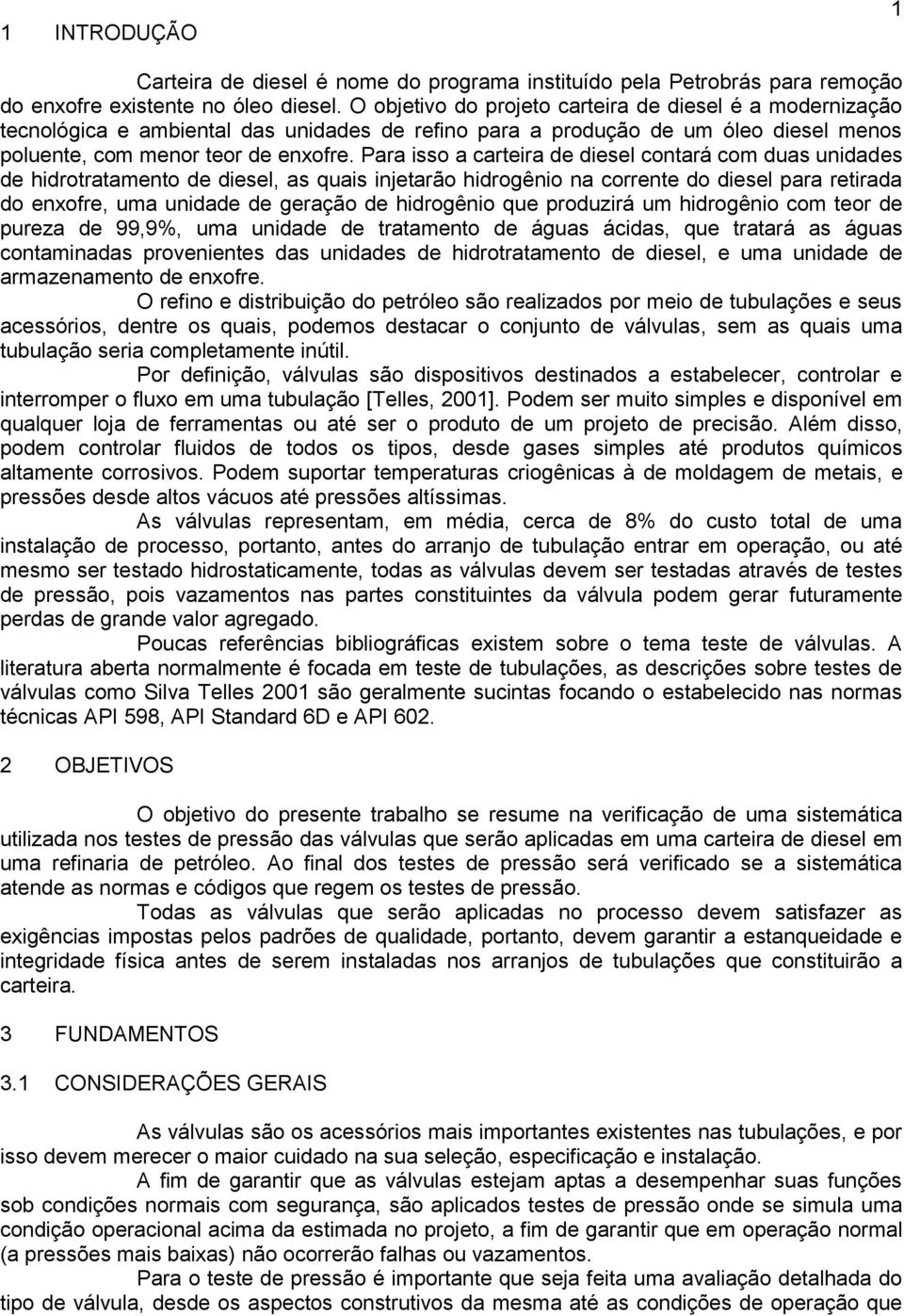 1

1 INTRODUÇÃO

Carteira de diesel é nome do programa instituído pela Petrobrás para remoção do enxofre existente no óleo diesel. O objetivo do projeto carteira de diesel é a modernização tecnológica e ambiental das unidades de refino para a produção de um óleo diesel menos poluente, com menor teor de enxofre. Para isso a carteira de diesel contará com duas unidades de hidrotratamento de diesel, as quais injetarão hidrogênio na corrente do diesel para retirada do enxofre, uma unidade de geração de hidrogênio que produzirá um hidrogênio com teor de pureza de 99,9%, uma unidade de tratamento de águas ácidas, que tratará as águas contaminadas provenientes das unidades de hidrotratamento de diesel, e uma unidade de armazenamento de enxofre.

O refino e distribuição do petróleo são realizados por meio de tubulações e seus acessórios, dentre os quais, podemos destacar o conjunto de válvulas, sem as quais uma tubulação seria completamente inútil.

Por definição, válvulas são dispositivos destinados a estabelecer, controlar e interromper o fluxo em uma tubulação [Telles, 2001]. Podem ser muito simples e disponível em qualquer loja de ferramentas ou até ser o produto de um projeto de precisão. Além disso, podem controlar fluidos de todos os tipos, desde gases simples até produtos químicos altamente corrosivos. Podem suportar temperaturas criogênicas à de moldagem de metais, e pressões desde altos vácuos até pressões altíssimas.

As válvulas representam, em média, cerca de 8% do custo total de uma instalação de processo, portanto, antes do arranjo de tubulação entrar em operação, ou até mesmo ser testado hidrostaticamente, todas as válvulas devem ser testadas através de testes de pressão, pois vazamentos nas partes constituintes da válvula podem gerar futuramente perdas de grande valor agregado.

Poucas referências bibliográficas existem sobre o tema teste de válvulas. A literatura aberta normalmente é focada em teste de tubulações, as descrições sobre testes de válvulas como Silva Telles 2001 são geralmente sucintas focando o estabelecido nas normas técnicas API 598, API Standard 6D e API 602.

2 OBJETIVOS

O objetivo do presente trabalho se resume na verificação de uma sistemática utilizada nos testes de pressão das válvulas que serão aplicadas em uma carteira de diesel em uma refinaria de petróleo. Ao final dos testes de pressão será verificado se a sistemática atende as normas e códigos que regem os testes de pressão.

Todas as válvulas que serão aplicadas no processo devem satisfazer as exigências impostas pelos padrões de qualidade, portanto, devem garantir a estanqueidade e integridade física antes de serem instaladas nos arranjos de tubulações que constituirão a carteira.

3 FUNDAMENTOS

3.1 CONSIDERAÇÕES GERAIS

As válvulas são os acessórios mais importantes existentes nas tubulações, e por isso devem merecer o maior cuidado na sua seleção, especificação e instalação.

A fim de garantir que as válvulas estejam aptas a desempenhar suas funções sob condições normais com segurança, são aplicados testes de pressão onde se simula uma condição operacional acima da estimada no projeto, a fim de garantir que em operação normal (a pressões mais baixas) não ocorrerão falhas ou vazamentos.

Para o teste de pressão é importante que seja feita uma avaliação detalhada do tipo de válvula, desde os aspectos construtivos da mesma até as condições de operação que